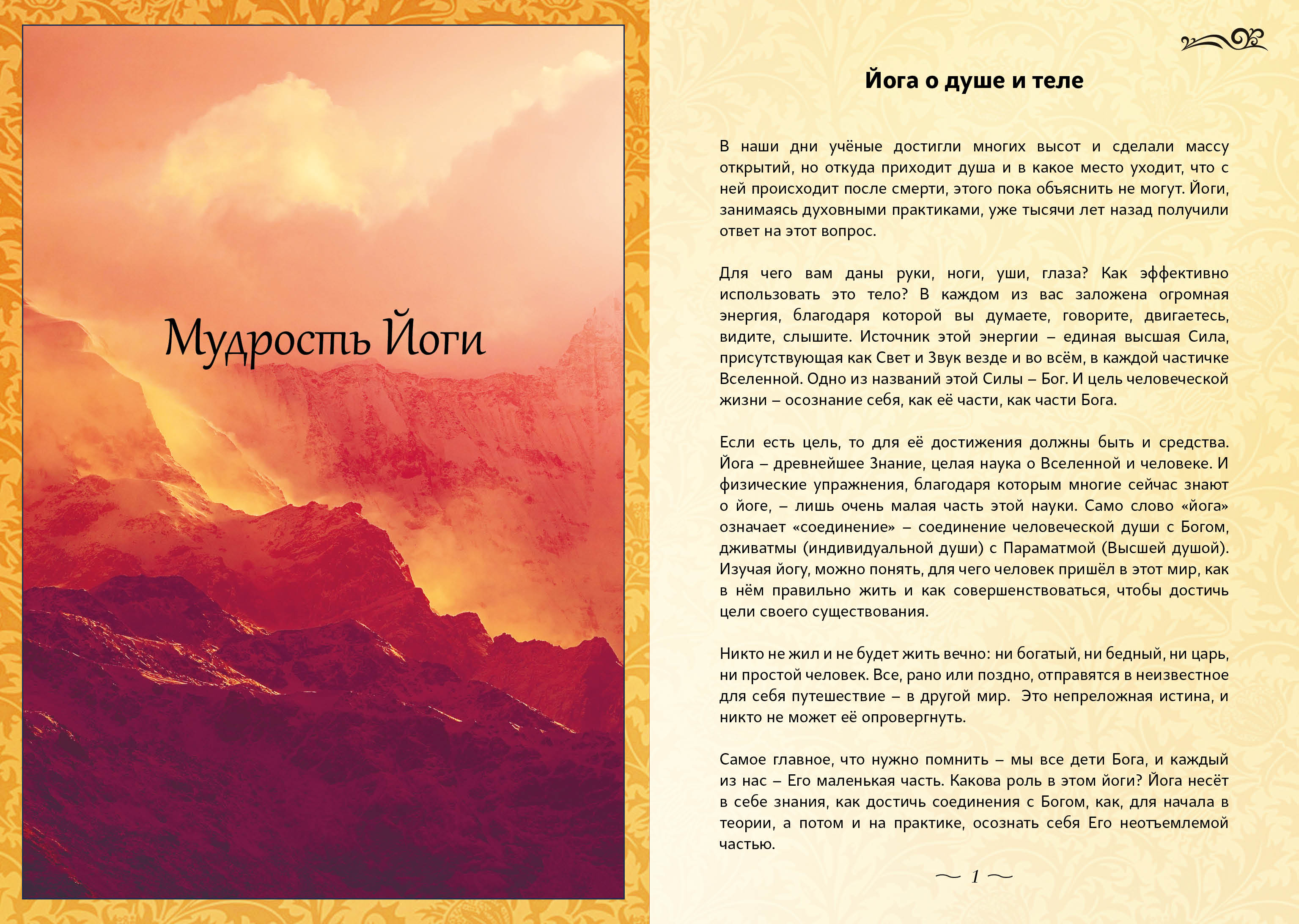 Мудрость Йоги

Йога о душе и теле

В наши дни учёные достигли многих высот и сделали массу открытий, но откуда приходит душа и в какое место уходит, что с ней происходит после смерти, этого пока объяснить не могут. Йоги, занимаясь духовными практиками, уже тысячи лет назад получили ответ на этот вопрос.

Для чего вам даны руки, ноги, уши, глаза? Как эффективно использовать это тело? В каждом из вас заложена огромная энергия, благодаря которой вы думаете, говорите, двигаетесь, видите, слышите. Источник этой энергии – единая высшая Сила, присутствующая как Свет и Звук везде и во всём, в каждой частичке Вселенной. Одно из названий этой Силы – Бог. И цель человеческой жизни – осознание себя, как её части, как части Бога.

Если есть цель, то для её достижения должны быть и средства. Йога – древнейшее Знание, целая наука о Вселенной и человеке. И физические упражнения, благодаря которым многие сейчас знают о йоге, – лишь очень малая часть этой науки. Само слово «йога» означает «соединение» – соединение человеческой души с Богом, дживатмы (индивидуальной души) с Параматмой (Высшей душой). Изучая йогу, можно понять, для чего человек пришёл в этот мир, как в нём правильно жить и как совершенствоваться, чтобы достичь цели своего существования.

Никто не жил и не будет жить вечно: ни богатый, ни бедный, ни царь, ни простой человек. Все, рано или поздно, отправятся в неизвестное для себя путешествие – в другой мир. Это непреложная истина, и никто не может её опровергнуть.

Самое главное, что нужно помнить – мы все дети Бога, и каждый из нас – Его маленькая часть. Какова роль в этом йоги? Йога несёт в себе знания, как достичь соединения с Богом, как, для начала в теории, а потом и на практике, осознать себя Его неотъемлемой частью.

~ 1 ~